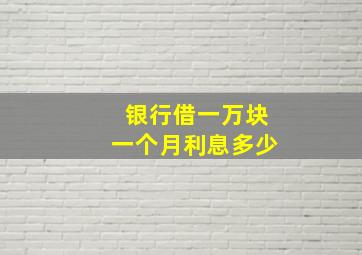 银行借一万块
一个月利息多少